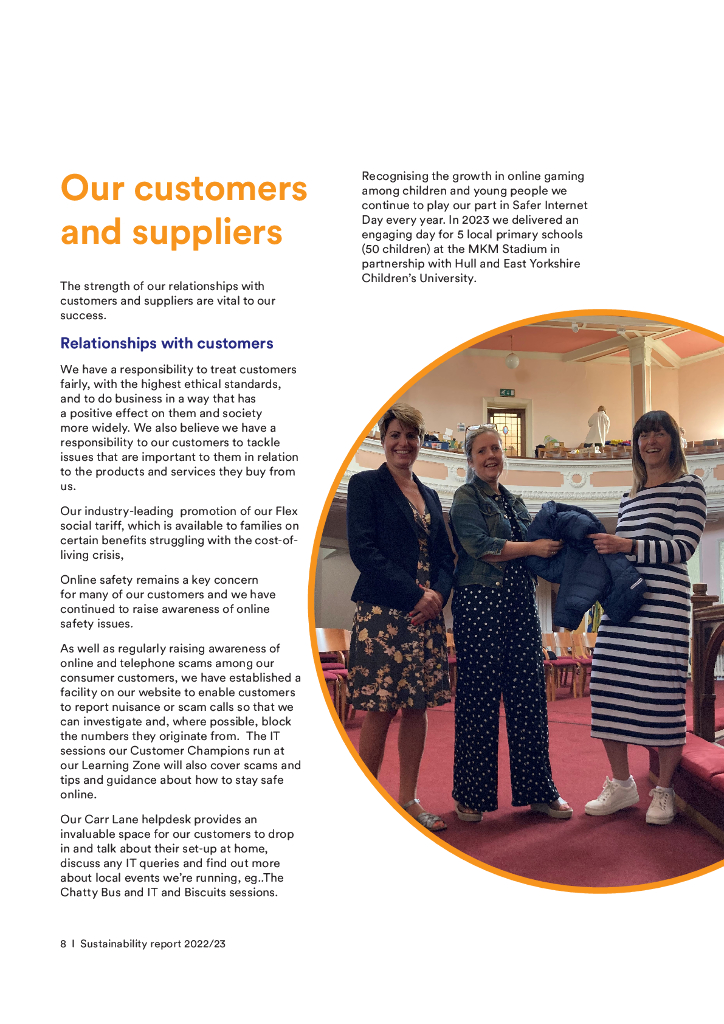 Our customers and suppliers

The strength of our relationships with customers and suppliers are vital to our success.

Relationships with customers

We have a responsibility to treat customers fairly, with the highest ethical standards, and to do business in a way that has a positive effect on them and society more widely. We also believe we have a responsibility to our customers to tackle issues that are important to them in relation to the products and services they buy from us.

Our industry-leading promotion of our Flex social tariff, which is available to families on certain benefits struggling with the cost-of-living crisis,

Online safety remains a key concern for many of our customers and we have continued to raise awareness of online safety issues.

As well as regularly raising awareness of online and telephone scams among our consumer customers, we have established a facility on our website to enable customers to report nuisance or scam calls so that we can investigate and, where possible, block the numbers they originate from. The IT sessions our Customer Champions run at our Learning Zone will also cover scams and tips and guidance about how to stay safe online.

Our Carr Lane helpdesk provides an invaluable space for our customers to drop in and talk about their set-up at home, discuss any IT queries and find out more about local events we're running, eg..The Chatty Bus and IT and Biscuits sessions.

Recognising the growth in online gaming among children and young people we continue to play our part in Safer Internet Day every year. In 2023 we delivered an engaging day for 5 local primary schools (50 children) at the MKM Stadium in partnership with Hull and East Yorkshire Children's University.

8 I Sustainability report 2022/23